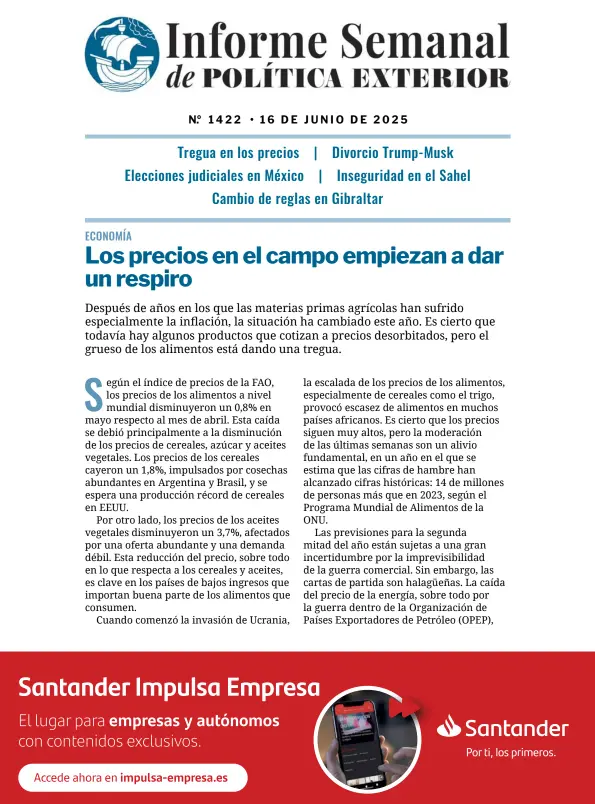 Informe Semanal
de POLÍTICA EXTERIOR

Nº 1422 · 16 DE JUNIO DE 2025

Tregua en los precios | Divorcio Trump-Musk
Elecciones judiciales en México | Inseguridad en el Sahel
Cambio de reglas en Gibraltar

ECONOMÍA

Los precios en el campo empiezan a dar un respiro

Después de años en los que las materias primas agrícolas han sufrido especialmente la inflación, la situación ha cambiado este año. Es cierto que todavía hay algunos productos que cotizan a precios desorbitados, pero el grueso de los alimentos está dando una tregua.

Según el índice de precios de la FAO, los precios de los alimentos a nivel mundial disminuyeron un 0,8% en mayo respecto al mes de abril. Esta caída se debió principalmente a la disminución de los precios de cereales, azúcar y aceites vegetales. Los precios de los cereales cayeron un 1,8%, impulsados por cosechas abundantes en Argentina y Brasil, y se espera una producción récord de cereales en EEUU.

Por otro lado, los precios de los aceites vegetales disminuyeron un 3,7%, afectados por una oferta abundante y una demanda débil. Esta reducción del precio, sobre todo en lo que respecta a los cereales y aceites, es clave en los países de bajos ingresos que importan buena parte de los alimentos que consumen.

Cuando comenzó la invasión de Ucrania, la escalada de los precios de los alimentos, especialmente de cereales como el trigo, provocó escasez de alimentos en muchos países africanos. Es cierto que los precios siguen muy altos, pero la moderación de las últimas semanas son un alivio fundamental, en un año en el que se estima que las cifras de hambre han alcanzado cifras históricas: 14 de millones de personas más que en 2023, según el Programa Mundial de Alimentos de la ONU.

Las previsiones para la segunda mitad del año están sujetas a una gran incertidumbre por la imprevisibilidad de la guerra comercial. Sin embargo, las cartas de partida son halagüeñas. La caída del precio de la energía, sobre todo por la guerra dentro de la Organización de Países Exportadores de Petróleo (OPEP),

Santander Impulsa Empresa
El lugar para empresas y autónomos con contenidos exclusivos.
Accede ahora en impulsa-empresa.es
Santander
Por ti, los primeros.